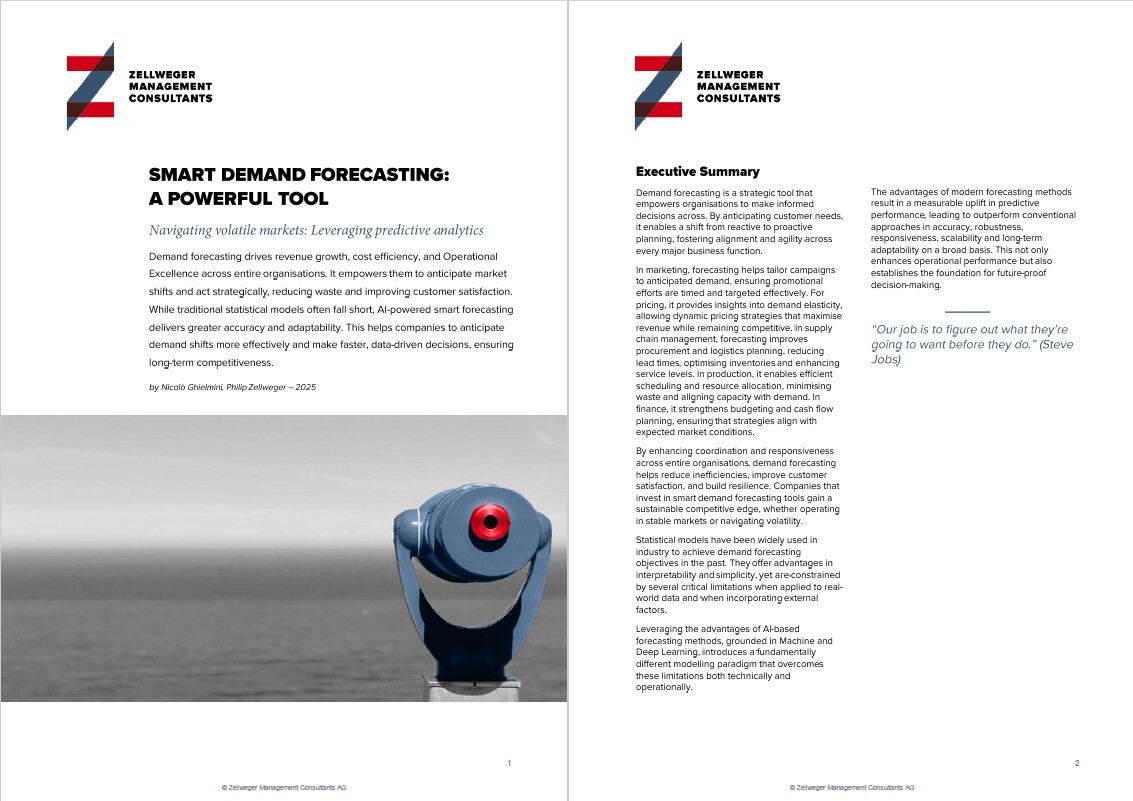 ZELLWEGER
MANAGEMENT
CONSULTANTS

SMART DEMAND FORECASTING:
A POWERFUL TOOL

Navigating volatile markets: Leveraging predictive analytics

Demand forecasting drives revenue growth, cost efficiency, and Operational Excellence across entire organisations. It empowers them to anticipate market shifts and act strategically, reducing waste and improving customer satisfaction. While traditional statistical models often fall short, AI-powered smart forecasting delivers greater accuracy and adaptability. This helps companies to anticipate demand shifts more effectively and make faster, data-driven decisions, ensuring long-term competitiveness.

by Nicolò Ghielmini, Philip Zellweger – 2025

1

© Zellweger Management Consultants AG

ZELLWEGER
MANAGEMENT
CONSULTANTS

Executive Summary

Demand forecasting is a strategic tool that empowers organisations to make informed decisions across. By anticipating customer needs, it enables a shift from reactive to proactive planning, fostering alignment and agility across every major business function.

In marketing, forecasting helps tailor campaigns to anticipated demand, ensuring promotional efforts are timed and targeted effectively. For pricing, it provides insights into demand elasticity, allowing dynamic pricing strategies that maximise revenue while remaining competitive. In supply chain management, forecasting improves procurement and logistics planning, reducing lead times, optimising inventories and enhancing service levels. In production, it enables efficient scheduling and resource allocation, minimising waste and aligning capacity with demand. In finance, it strengthens budgeting and cash flow planning, ensuring that strategies align with expected market conditions.

By enhancing coordination and responsiveness across entire organisations, demand forecasting helps reduce inefficiencies, improve customer satisfaction, and build resilience. Companies that invest in smart demand forecasting tools gain a sustainable competitive edge, whether operating in stable markets or navigating volatility.

Statistical models have been widely used in industry to achieve demand forecasting objectives in the past. They offer advantages in interpretability and simplicity, yet are constrained by several critical limitations when applied to real-world data and when incorporating external factors.

Leveraging the advantages of AI-based forecasting methods, grounded in Machine and Deep Learning, introduces a fundamentally different modelling paradigm that overcomes these limitations both technically and operationally.

The advantages of modern forecasting methods result in a measurable uplift in predictive performance, leading to outperform conventional approaches in accuracy, robustness, responsiveness, scalability and long-term adaptability on a broad basis. This not only enhances operational performance but also establishes the foundation for future-proof decision-making.

"Our job is to figure out what they're going to want before they do." (Steve Jobs)

2

© Zellweger Management Consultants AG